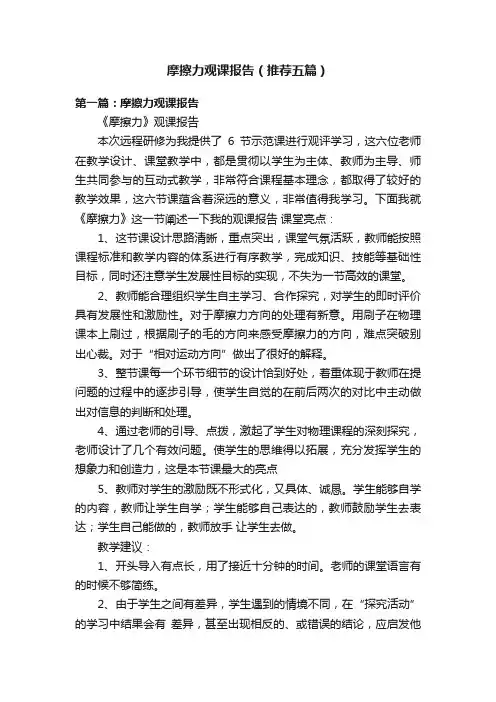 摩擦力观课报告（推荐五篇）

第一篇：摩擦力观课报告

《摩擦力》观课报告

本次远程研修为我提供了 6 节示范课进行观评学习，这六位老师在教学设计、课堂教学中，都是贯彻以学生为主体、教师为主导、师生共同参与的互动式教学，非常符合课程基本理念，都取得了较好的教学效果，这六节课蕴含着深远的意义，非常值得我学习。下面我就《摩擦力》这一节阐述一下我的观课报告 课堂亮点：

1、这节课设计思路清晰，重点突出，课堂气氛活跃，教师能按照课程标准和教学内容的体系进行有序教学，完成知识、技能等基础性目标，同时还注意学生发展性目标的实现，不失为一节高效的课堂。

2、教师能合理组织学生自主学习、合作探究，对学生的即时评价具有发展性和激励性。对于摩擦力方向的处理有新意。用刷子在物理课本上刷过，根据刷子的毛的方向来感受摩擦力的方向，难点突破别出心裁。对于“相对运动方向”做出了很好的解释。

3、整节课每一个环节细节的设计恰到好处，着重体现于教师在提问题的过程中的逐步引导，使学生自觉的在前后两次的对比中主动做出对信息的判断和处理。

4、通过老师的引导、点拨，激起了学生对物理课程的深刻探究，老师设计了几个有效问题。使学生的思维得以拓展，充分发挥学生的想象力和创造力，这是本节课最大的亮点

5、教师对学生的激励既不形式化，又具体、诚恳。学生能够自学的内容，教师让学生自学；学生能够自己表达的，教师鼓励学生去表达；学生自己能做的，教师放手 让学生去做。

教学建议：

1、开头导入有点长，用了接近十分钟的时间。老师的课堂语言有的时候不够简练。

2、由于学生之间有差异，学生遇到的情境不同，在“探究活动”的学习中结果会有 差异，甚至出现相反的、或错误的结论，应启发他